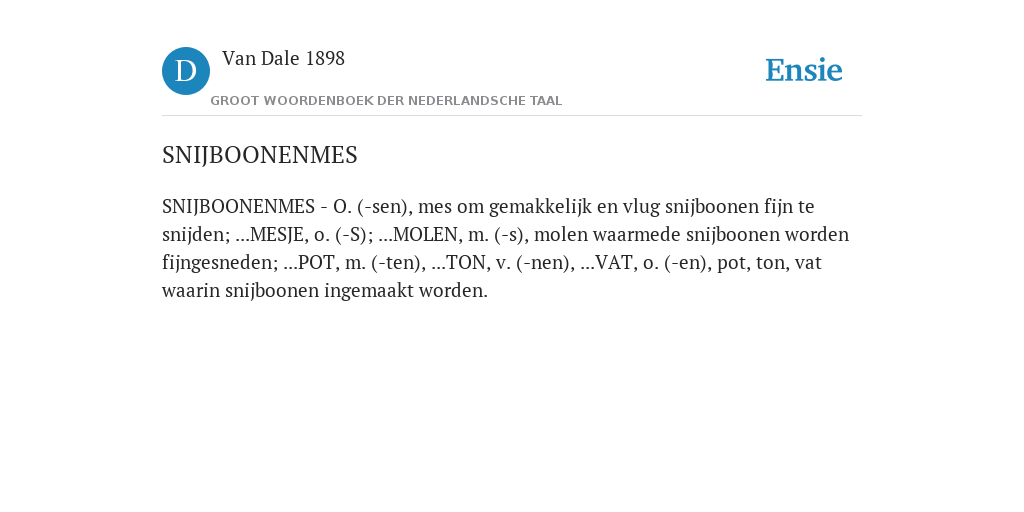 D

Van Dale 1898

GROOT WOORDENBOEK DER NEDERLANDSCHE TAAL

Ensie

SNIJBOONENMES

SNIJBOONENMES - O. (-sen), mes om gemakkelijk en vlug snijboonen fijn te snijden; ...MESJE, o. (-S); ...MOLEN, m. (-s), molen waarmede snijboonen worden fijngesneden; ...POT, m. (-ten), ...TON, v. (-nen), ...VAT, o. (-en), pot, ton, vat waarin snijboonen ingemaakt worden.